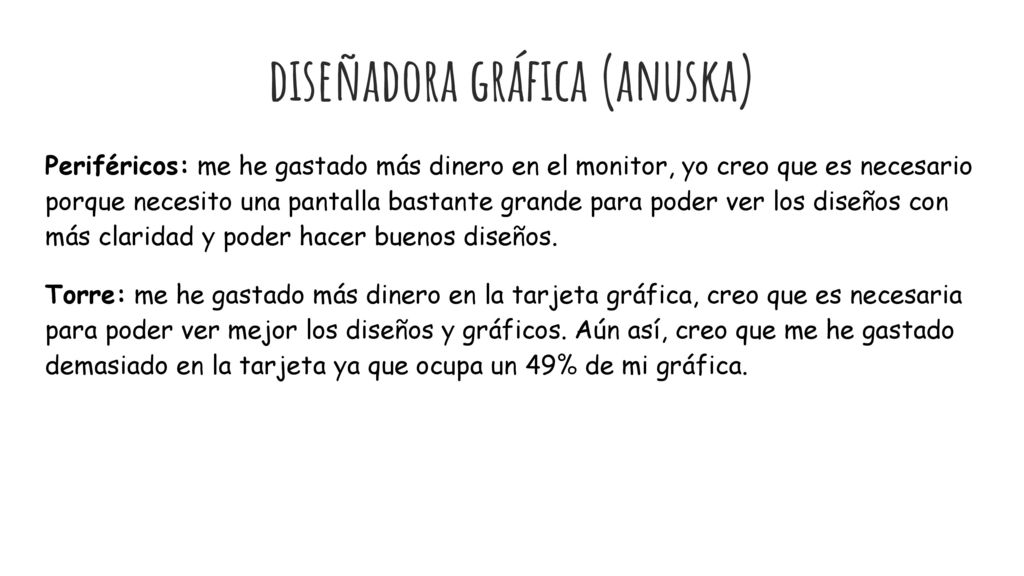 DISEÑADORA GRÁFICA (ANUSKA)

Periféricos: me he gastado más dinero en el monitor, yo creo que es necesario porque necesito una pantalla bastante grande para poder ver los diseños con más claridad y poder hacer buenos diseños.

Torre: me he gastado más dinero en la tarjeta gráfica, creo que es necesaria para poder ver mejor los diseños y gráficos. Aún así, creo que me he gastado demasiado en la tarjeta ya que ocupa un 49% de mi gráfica.